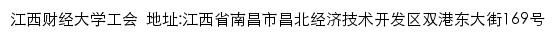 江西财经大学工会 地址:江西省南昌市昌北经济技术开发区双港东大街169号